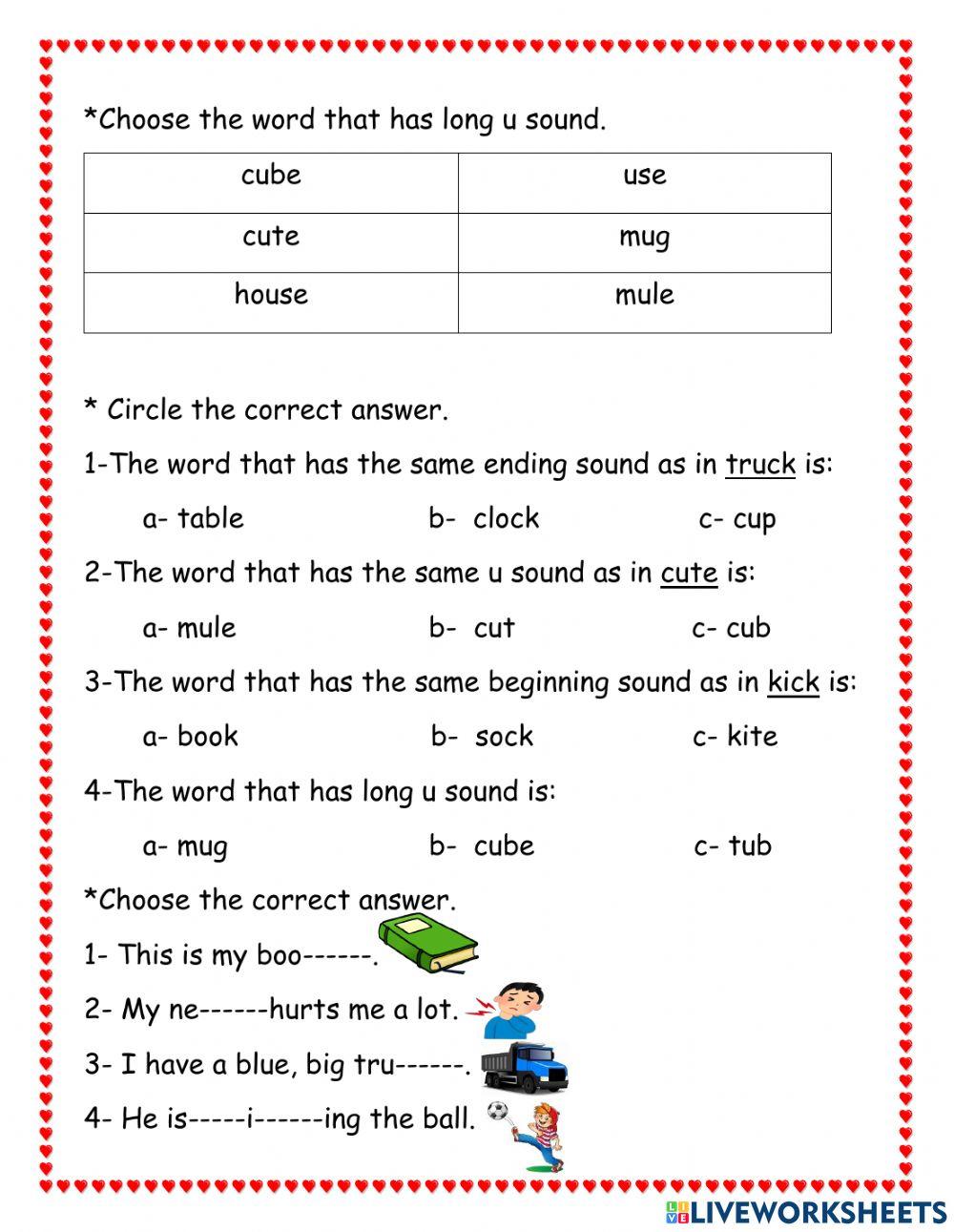 *Choose the word that has long u sound.

| cube | use |
|---|---|
| cute | mug |
| house | mule |

* Circle the correct answer.

1-The word that has the same ending sound as in truck is:

a- table b- clock c- cup

2-The word that has the same u sound as in cute is:

a- mule b- cut c- cub

3-The word that has the same beginning sound as in kick is:

a- book b- sock c- kite

4-The word that has long u sound is:

a- mug b- cube c- tub

*Choose the correct answer.

1- This is my boo------.

2- My ne------hurts me a lot.

3- I have a blue, big tru------.

4- He is-----i------ing the ball.

LIVEWORKSHEETS